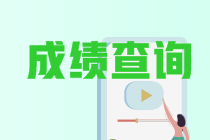 成绩查询